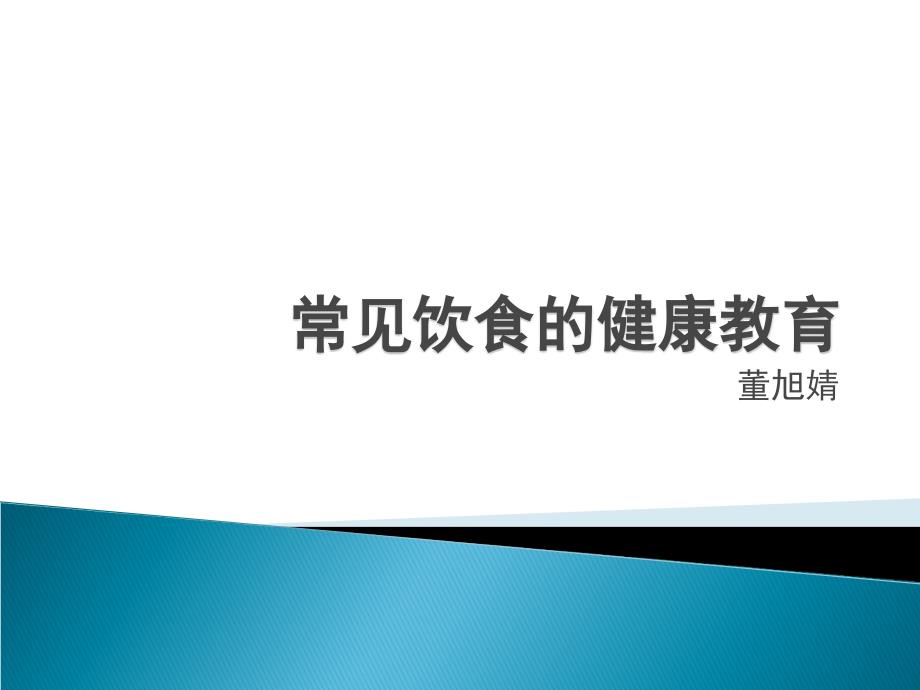 常见饮食的健康教育
董旭婧